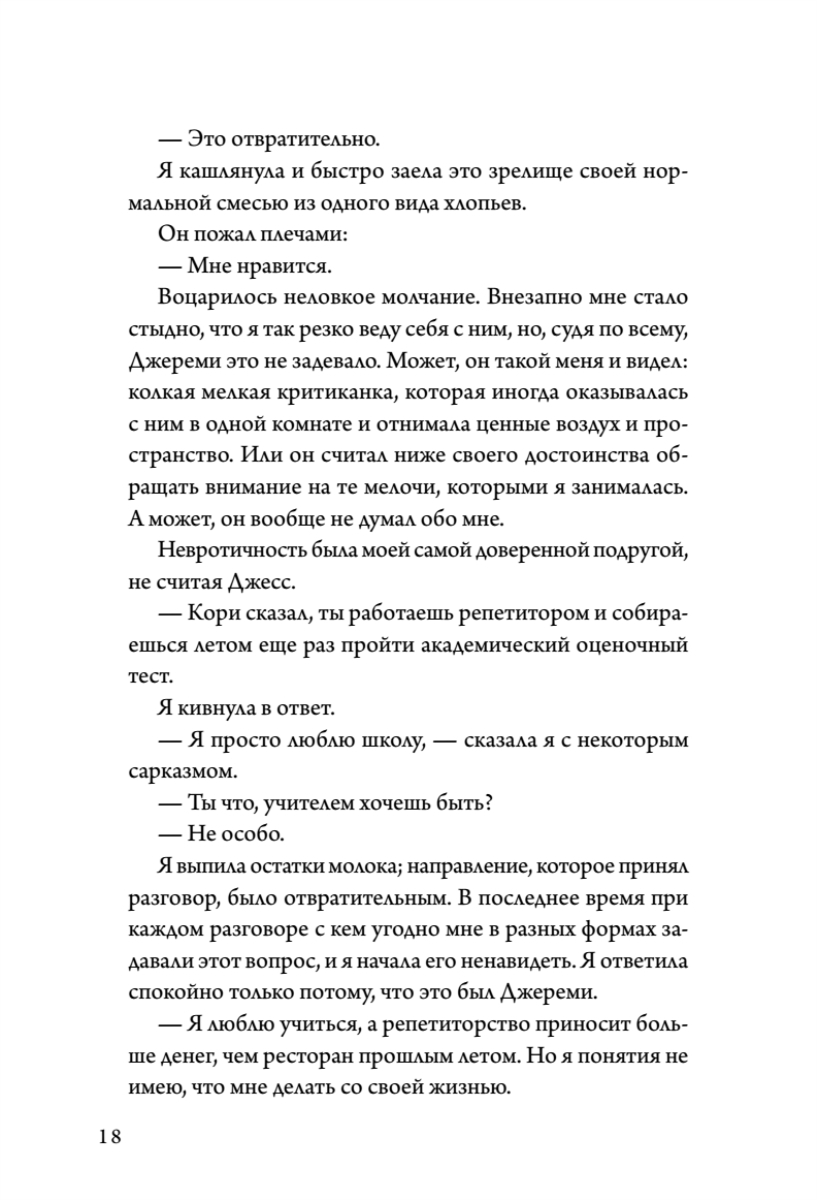 — Это отвратительно.

Я кашлянула и быстро заела это зрелище своей нормальной смесью из одного вида хлопьев.

Он пожал плечами:

— Мне нравится.

Воцарилось неловкое молчание. Внезапно мне стало стыдно, что я так резко веду себя с ним, но, судя по всему, Джереми это не задевало. Может, он такой меня и видел: колкая мелкая критиканка, которая иногда оказывалась с ним в одной комнате и отнимала ценные воздух и пространство. Или он считал ниже своего достоинства обращать внимание на те мелочи, которыми я занималась. А может, он вообще не думал обо мне.

Невротичность была моей самой доверенной подругой, не считая Джесс.

— Кори сказал, ты работаешь репетитором и собираешься летом еще раз пройти академический оценочный тест.

Я кивнула в ответ.

— Я просто люблю школу, — сказала я с некоторым сарказмом.

— Ты что, учителем хочешь быть?

— Не особо.

Я выпила остатки молока; направление, которое принял разговор, было отвратительным. В последнее время при каждом разговоре с кем угодно мне в разных формах задавали этот вопрос, и я начала его ненавидеть. Я ответила спокойно только потому, что это был Джереми.

— Я люблю учиться, а репетиторство приносит больше денег, чем ресторан прошлым летом. Но я понятия не имею, что мне делать со своей жизнью.

18